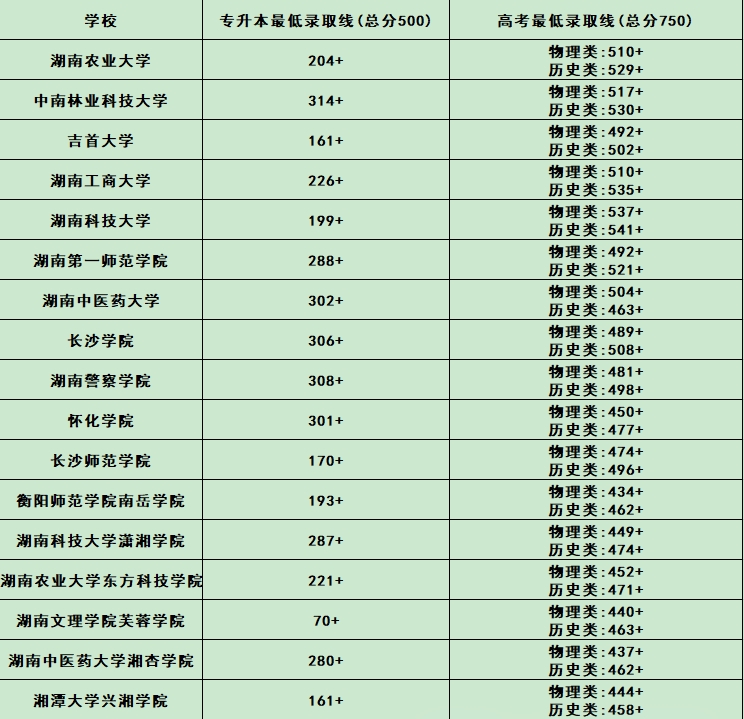 | 学校 | 专升本最低录取线(总分500) | 高考最低录取线(总分750) |
|---|---|---|
| 湖南农业大学 | 204+ | 物理类:510+ 历史类:529+ |
| 中南林业科技大学 | 314+ | 物理类:517+ 历史类:530+ |
| 吉首大学 | 161+ | 物理类:492+ 历史类:502+ |
| 湖南工商大学 | 226+ | 物理类:510+ 历史类:535+ |
| 湖南科技大学 | 199+ | 物理类:537+ 历史类:541+ |
| 湖南第一师范学院 | 288+ | 物理类:492+ 历史类:521+ |
| 湖南中医药大学 | 302+ | 物理类:504+ 历史类:463+ |
| 长沙学院 | 306+ | 物理类:489+ 历史类:508+ |
| 湖南警察学院 | 308+ | 物理类:481+ 历史类:498+ |
| 怀化学院 | 301+ | 物理类:450+ 历史类:477+ |
| 长沙师范学院 | 170+ | 物理类:474+ 历史类:496+ |
| 衡阳师范学院南岳学院 | 193+ | 物理类:434+ 历史类:462+ |
| 湖南科技大学潇湘学院 | 287+ | 物理类:449+ 历史类:474+ |
| 湖南农业大学东方科技学院 | 221+ | 物理类:452+ 历史类:471+ |
| 湖南文理学院芙蓉学院 | 70+ | 物理类:440+ 历史类:463+ |
| 湖南中医药大学湘杏学院 | 280+ | 物理类:437+ 历史类:462+ |
| 湘潭大学兴湘学院 | 161+ | 物理类:444+ 历史类:458+ |